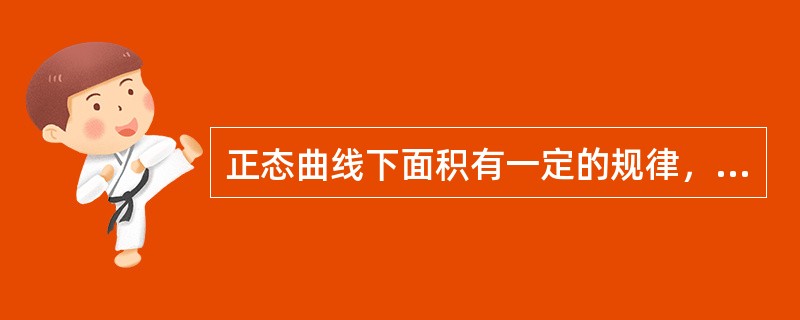 正态曲线下面积有一定的规律，...